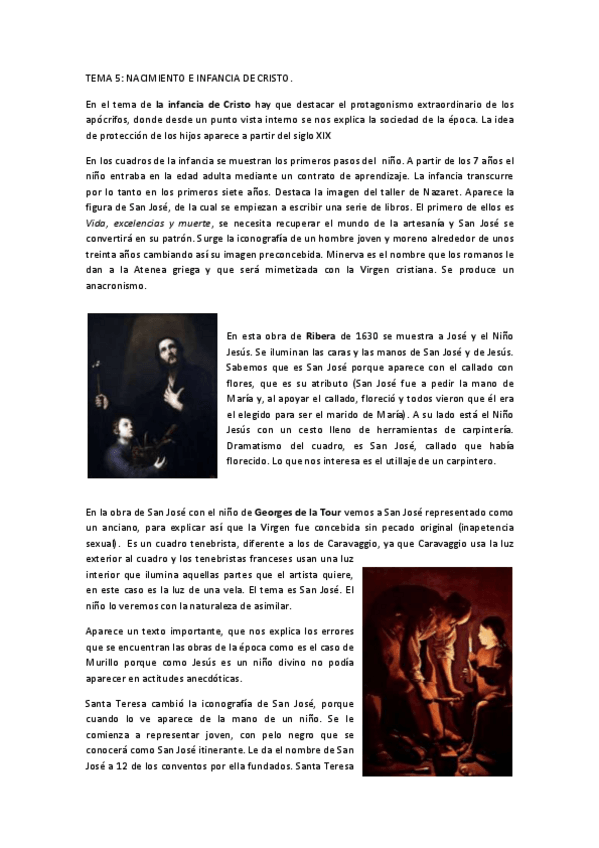 TEMA 5: NACIMIENTO E INFANCIA DE CRISTO.

En el tema de la infancia de Cristo hay que destacar el protagonismo extraordinario de los apócrifos, donde desde un punto vista interno se nos explica la sociedad de la época. La idea de protección de los hijos aparece a partir del siglo XIX

En los cuadros de la infancia se muestran los primeros pasos del niño. A partir de los 7 años el niño entraba en la edad adulta mediante un contrato de aprendizaje. La infancia transcurre por lo tanto en los primeros siete años. Destaca la imagen del taller de Nazaret. Aparece la figura de San José, de la cual se empiezan a escribir una serie de libros. El primero de ellos es Vida, excelencias y muerte, se necesita recuperar el mundo de la artesanía y San José se convertirá en su patrón. Surge la iconografía de un hombre joven y moreno alrededor de unos treinta años cambiando así su imagen preconcebida. Minerva es el nombre que los romanos le dan a la Atenea griega y que será mimetizada con la Virgen cristiana. Se produce un anacronismo.

En esta obra de Ribera de 1630 se muestra a José y el Niño Jesús. Se iluminan las caras y las manos de San José y de Jesús. Sabemos que es San José porque aparece con el callado con flores, que es su atributo (San José fue a pedir la mano de María y, al apoyar el callado, floreció y todos vieron que él era el elegido para ser el marido de María). A su lado está el Niño Jesús con un cesto lleno de herramientas de carpintería. Dramatismo del cuadro, es San José, callado que había florecido. Lo que nos interesa es el utillaje de un carpintero.

En la obra de San José con el niño de Georges de la Tour vemos a San José representado como un anciano, para explicar así que la Virgen fue concebida sin pecado original (inapetencia sexual). Es un cuadro tenebrista, diferente a los de Caravaggio, ya que Caravaggio usa la luz exterior al cuadro y los tenebristas franceses usan una luz interior que ilumina aquellas partes que el artista quiere, en este caso es la luz de una vela. El tema es San José. El niño lo veremos con la naturaleza de asimilar.

Aparece un texto importante, que nos explica los errores que se encuentran las obras de la época como es el caso de Murillo porque como Jesús es un niño divino no podía aparecer en actitudes anecdóticas.

Santa Teresa cambió la iconografía de San José, porque cuando lo ve aparece de la mano de un niño. Se le comienza a representar joven, con pelo negro que se conocerá como San José itinerante. Le da el nombre de San José a 12 de los conventos por ella fundados. Santa Teresa